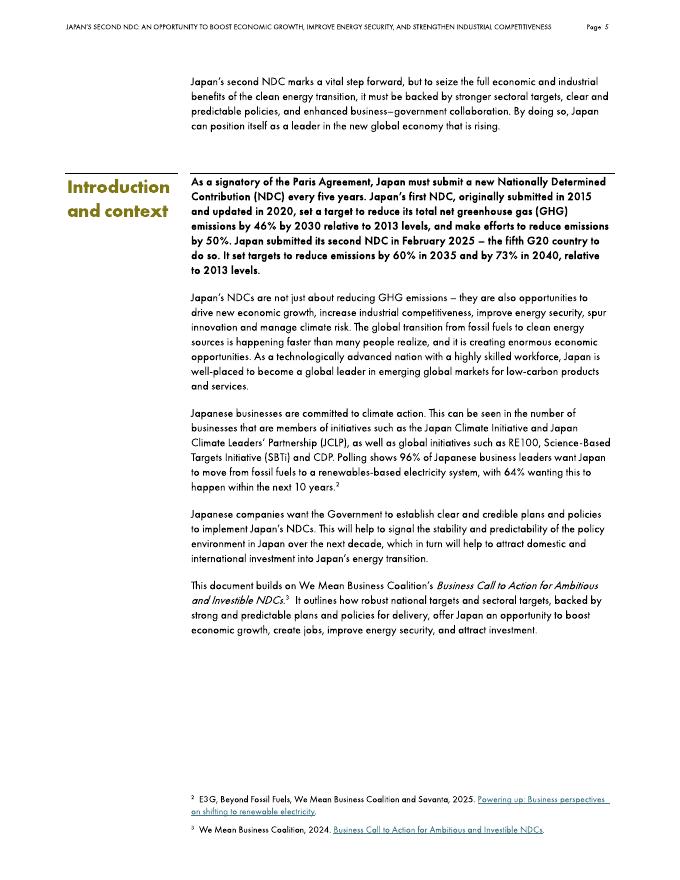 JAPAN'S SECOND NDC: AN OPPORTUNITY TO BOOST ECONOMIC GROWTH, IMPROVE ENERGY SECURITY, AND STRENGTHEN INDUSTRIAL COMPETITIVENESS Page 5

Japan's second NDC marks a vital step forward, but to seize the full economic and industrial benefits of the clean energy transition, it must be backed by stronger sectoral targets, clear and predictable policies, and enhanced business–government collaboration. By doing so, Japan can position itself as a leader in the new global economy that is rising.

Introduction and context

As a signatory of the Paris Agreement, Japan must submit a new Nationally Determined Contribution (NDC) every five years. Japan's first NDC, originally submitted in 2015 and updated in 2020, set a target to reduce its total net greenhouse gas (GHG) emissions by 46% by 2030 relative to 2013 levels, and make efforts to reduce emissions by 50%. Japan submitted its second NDC in February 2025 – the fifth G20 country to do so. It set targets to reduce emissions by 60% in 2035 and by 73% in 2040, relative to 2013 levels.

Japan's NDCs are not just about reducing GHG emissions – they are also opportunities to drive new economic growth, increase industrial competitiveness, improve energy security, spur innovation and manage climate risk. The global transition from fossil fuels to clean energy sources is happening faster than many people realize, and it is creating enormous economic opportunities. As a technologically advanced nation with a highly skilled workforce, Japan is well-placed to become a global leader in emerging global markets for low-carbon products and services.

Japanese businesses are committed to climate action. This can be seen in the number of businesses that are members of initiatives such as the Japan Climate Initiative and Japan Climate Leaders' Partnership (JCLP), as well as global initiatives such as RE100, Science-Based Targets Initiative (SBTi) and CDP. Polling shows 96% of Japanese business leaders want Japan to move from fossil fuels to a renewables-based electricity system, with 64% wanting this to happen within the next 10 years.$^2$

Japanese companies want the Government to establish clear and credible plans and policies to implement Japan's NDCs. This will help to signal the stability and predictability of the policy environment in Japan over the next decade, which in turn will help to attract domestic and international investment into Japan's energy transition.

This document builds on We Mean Business Coalition's Business Call to Action for Ambitious and Investible NDCs.$^3$ It outlines how robust national targets and sectoral targets, backed by strong and predictable plans and policies for delivery, offer Japan an opportunity to boost economic growth, create jobs, improve energy security, and attract investment.

$^2$ E3G, Beyond Fossil Fuels, We Mean Business Coalition and Savanta, 2025. Powering up: Business perspectives on shifting to renewable electricity.

$^3$ We Mean Business Coalition, 2024. Business Call to Action for Ambitious and Investible NDCs.